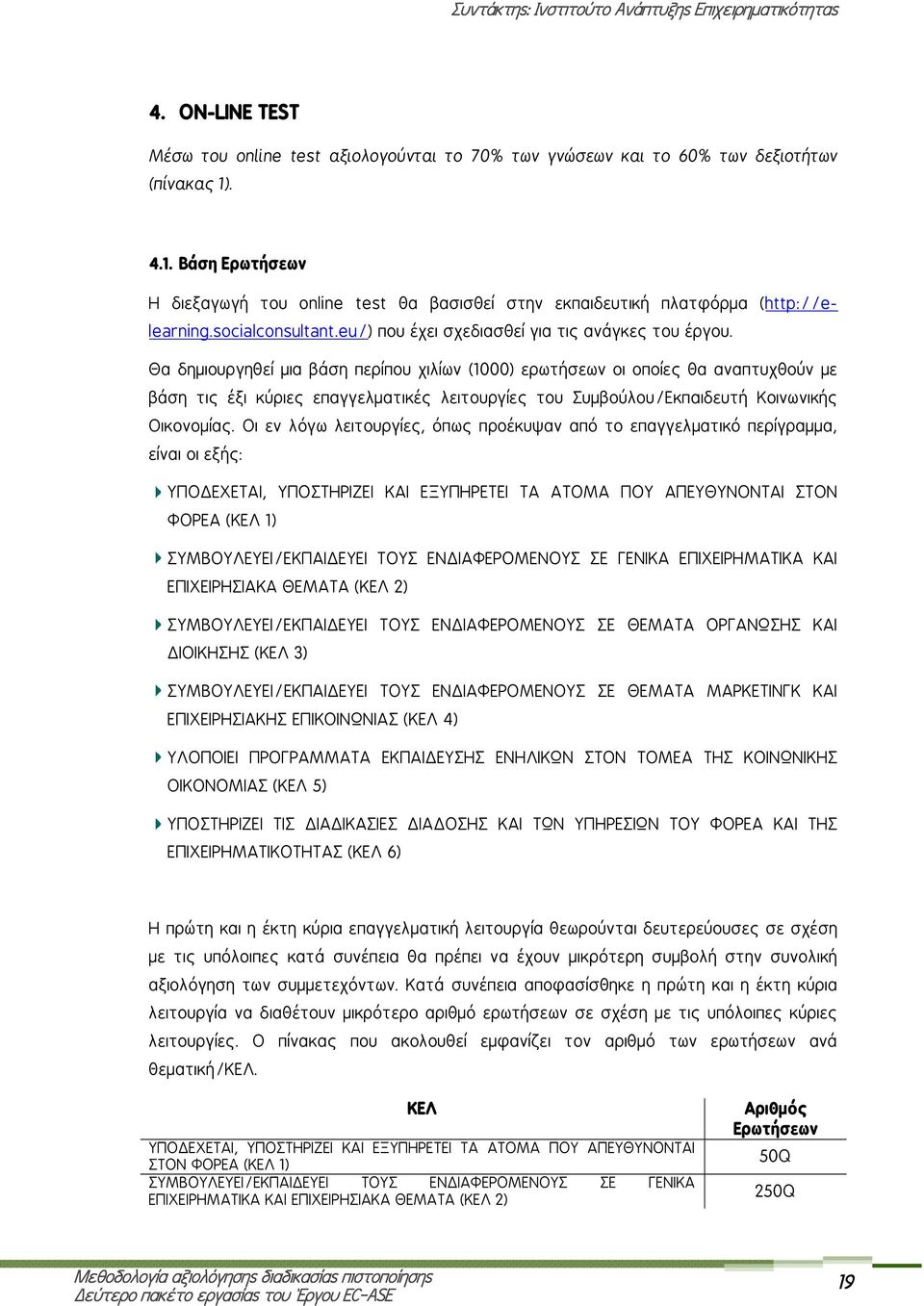 Συντάκτης: Ινστιτούτο Ανάπτυξης Επιχειρηματικότητας

4. ON-LINE TEST

Μέσω του online test αξιολογούνται το 70% των γνώσεων και το 60% των δεξιοτήτων (πίνακας 1).

4.1. Βάση Ερωτήσεων

Η διεξαγωγή του online test θα βασισθεί στην εκπαιδευτική πλατφόρμα (http://e-learning.socialconsultant.eu/) που έχει σχεδιασθεί για τις ανάγκες του έργου.

Θα δημιουργηθεί μια βάση περίπου χιλίων (1000) ερωτήσεων οι οποίες θα αναπτυχθούν με βάση τις έξι κύριες επαγγελματικές λειτουργίες του Συμβούλου/Εκπαιδευτή Κοινωνικής Οικονομίας. Οι εν λόγω λειτουργίες, όπως προέκυψαν από το επαγγελματικό περίγραμμα, είναι οι εξής:

ΥΠΟΔΕΧΕΤΑΙ, ΥΠΟΣΤΗΡΙΖΕΙ ΚΑΙ ΕΞΥΠΗΡΕΤΕΙ ΤΑ ΑΤΟΜΑ ΠΟΥ ΑΠΕΥΘΥΝΟΝΤΑΙ ΣΤΟΝ ΦΟΡΕΑ (ΚΕΛ 1)

ΣΥΜΒΟΥΛΕΥΕΙ/ΕΚΠΑΙΔΕΥΕΙ ΤΟΥΣ ΕΝΔΙΑΦΕΡΟΜΕΝΟΥΣ ΣΕ ΓΕΝΙΚΑ ΕΠΙΧΕΙΡΗΜΑΤΙΚΑ ΚΑΙ ΕΠΙΧΕΙΡΗΣΙΑΚΑ ΘΕΜΑΤΑ (ΚΕΛ 2)

ΣΥΜΒΟΥΛΕΥΕΙ/ΕΚΠΑΙΔΕΥΕΙ ΤΟΥΣ ΕΝΔΙΑΦΕΡΟΜΕΝΟΥΣ ΣΕ ΘΕΜΑΤΑ ΟΡΓΑΝΩΣΗΣ ΚΑΙ ΔΙΟΙΚΗΣΗΣ (ΚΕΛ 3)

ΣΥΜΒΟΥΛΕΥΕΙ/ΕΚΠΑΙΔΕΥΕΙ ΤΟΥΣ ΕΝΔΙΑΦΕΡΟΜΕΝΟΥΣ ΣΕ ΘΕΜΑΤΑ ΜΑΡΚΕΤΙΝΓΚ ΚΑΙ ΕΠΙΧΕΙΡΗΣΙΑΚΗΣ ΕΠΙΚΟΙΝΩΝΙΑΣ (ΚΕΛ 4)

ΥΛΟΠΟΙΕΙ ΠΡΟΓΡΑΜΜΑΤΑ ΕΚΠΑΙΔΕΥΣΗΣ ΕΝΗΛΙΚΩΝ ΣΤΟΝ ΤΟΜΕΑ ΤΗΣ ΚΟΙΝΩΝΙΚΗΣ ΟΙΚΟΝΟΜΙΑΣ (ΚΕΛ 5)

ΥΠΟΣΤΗΡΙΖΕΙ ΤΙΣ ΔΙΑΔΙΚΑΣΙΕΣ ΔΙΑΔΟΣΗΣ ΚΑΙ ΤΩΝ ΥΠΗΡΕΣΙΩΝ ΤΟΥ ΦΟΡΕΑ ΚΑΙ ΤΗΣ ΕΠΙΧΕΙΡΗΜΑΤΙΚΟΤΗΤΑΣ (ΚΕΛ 6)

Η πρώτη και η έκτη κύρια επαγγελματική λειτουργία θεωρούνται δευτερεύουσες σε σχέση με τις υπόλοιπες κατά συνέπεια θα πρέπει να έχουν μικρότερη συμβολή στην συνολική αξιολόγηση των συμμετεχόντων. Κατά συνέπεια αποφασίσθηκε η πρώτη και η έκτη κύρια λειτουργία να διαθέτουν μικρότερο αριθμό ερωτήσεων σε σχέση με τις υπόλοιπες κύριες λειτουργίες. Ο πίνακας που ακολουθεί εμφανίζει τον αριθμό των ερωτήσεων ανά θεματική/ΚΕΛ.

| ΚΕΛ | Αριθμός Ερωτήσεων |
|---|---|
| ΥΠΟΔΕΧΕΤΑΙ, ΥΠΟΣΤΗΡΙΖΕΙ ΚΑΙ ΕΞΥΠΗΡΕΤΕΙ ΤΑ ΑΤΟΜΑ ΠΟΥ ΑΠΕΥΘΥΝΟΝΤΑΙ ΣΤΟΝ ΦΟΡΕΑ (ΚΕΛ 1) | 50Q |
| ΣΥΜΒΟΥΛΕΥΕΙ/ΕΚΠΑΙΔΕΥΕΙ ΤΟΥΣ ΕΝΔΙΑΦΕΡΟΜΕΝΟΥΣ ΣΕ ΓΕΝΙΚΑ ΕΠΙΧΕΙΡΗΜΑΤΙΚΑ ΚΑΙ ΕΠΙΧΕΙΡΗΣΙΑΚΑ ΘΕΜΑΤΑ (ΚΕΛ 2) | 250Q |

Μεθοδολογία αξιολόγησης διαδικασίας πιστοποίησης
Δεύτερο πακέτο εργασίας του Έργου EC-ASE
19